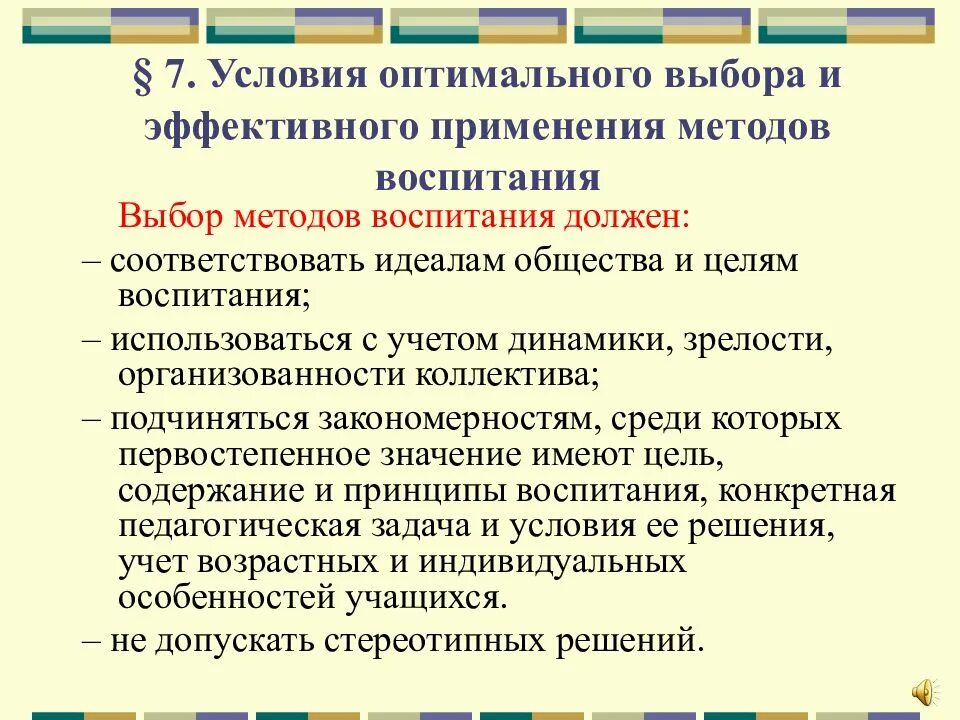 § 7. Условия оптимального выбора и эффективного применения методов воспитания

Выбор методов воспитания должен:

– соответствовать идеалам общества и целям воспитания;

– использоваться с учетом динамики, зрелости, организованности коллектива;

– подчиняться закономерностям, среди которых первостепенное значение имеют цель, содержание и принципы воспитания, конкретная педагогическая задача и условия ее решения, учет возрастных и индивидуальных особенностей учащихся.

– не допускать стереотипных решений.